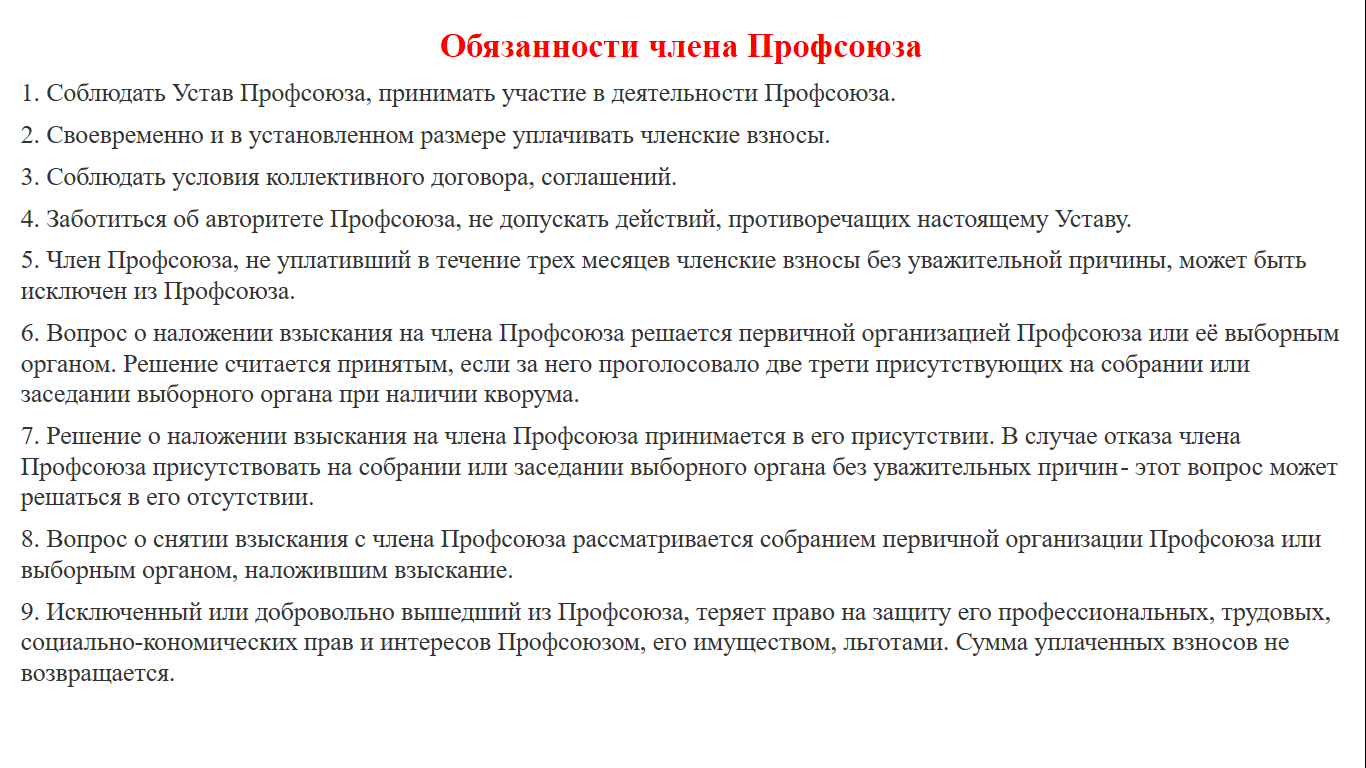 Обязанности члена Профсоюза

1. Соблюдать Устав Профсоюза, принимать участие в деятельности Профсоюза.

2. Своевременно и в установленном размере уплачивать членские взносы.

3. Соблюдать условия коллективного договора, соглашений.

4. Заботиться об авторитете Профсоюза, не допускать действий, противоречащих настоящему Уставу.

5. Член Профсоюза, не уплативший в течение трех месяцев членские взносы без уважительной причины, может быть исключен из Профсоюза.

6. Вопрос о наложении взыскания на члена Профсоюза решается первичной организацией Профсоюза или её выборным органом. Решение считается принятым, если за него проголосовало две трети присутствующих на собрании или заседании выборного органа при наличии кворума.

7. Решение о наложении взыскания на члена Профсоюза принимается в его присутствии. В случае отказа члена Профсоюза присутствовать на собрании или заседании выборного органа без уважительных причин- этот вопрос может решаться в его отсутствии.

8. Вопрос о снятии взыскания с члена Профсоюза рассматривается собранием первичной организации Профсоюза или выборным органом, наложившим взыскание.

9. Исключенный или добровольно вышедший из Профсоюза, теряет право на защиту его профессиональных, трудовых, социально-кономических прав и интересов Профсоюзом, его имуществом, льготами. Сумма уплаченных взносов не возвращается.